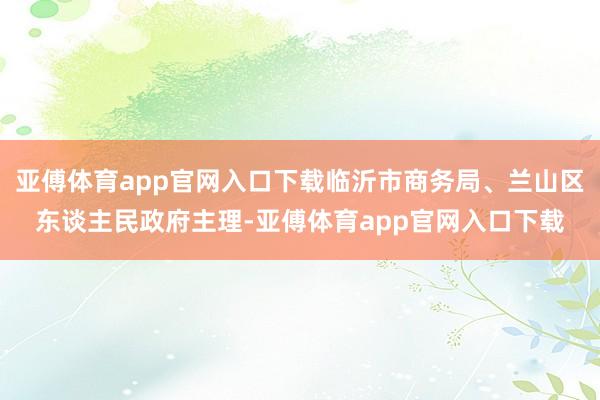 亚傅体育app官网入口下载临沂市商务局、兰山区东谈主民政府主理-亚傅体育app官网入口下载